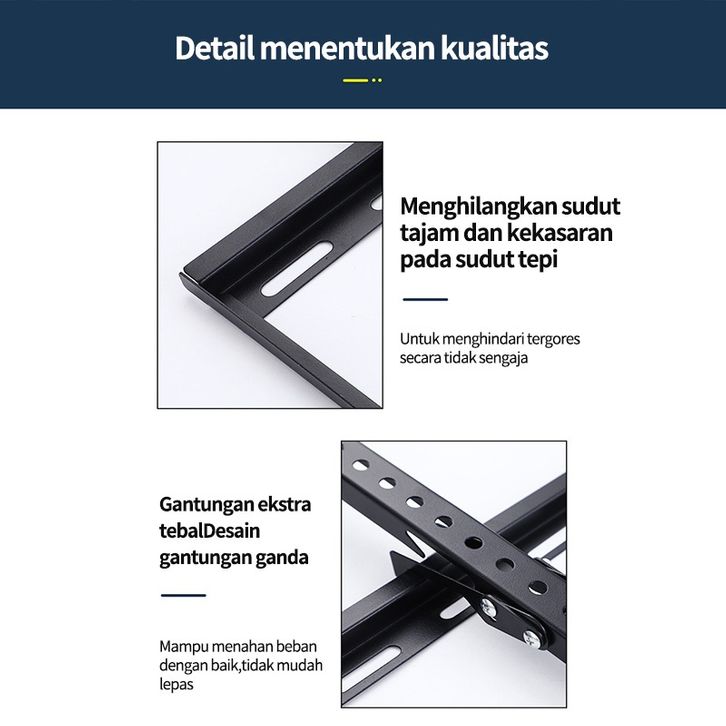 Detail menentukan kualitas

Menghilangkan sudut tajam dan kekasaran pada sudut tepi

Untuk menghindari tergores secara tidak sengaja

Gantungan ekstra tebalDesain gantungan ganda

Mampu menahan beban dengan baik,tidak mudah lepas